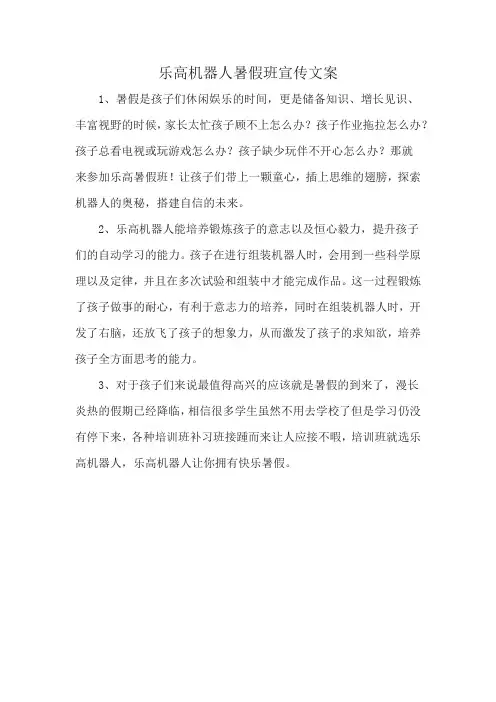 乐高机器人暑假班宣传文案

1、暑假是孩子们休闲娱乐的时间，更是储备知识、增长见识、丰富视野的时候，家长太忙孩子顾不上怎么办？孩子作业拖拉怎么办？孩子总看电视或玩游戏怎么办？孩子缺少玩伴不开心怎么办？那就来参加乐高暑假班！让孩子们带上一颗童心，插上思维的翅膀，探索机器人的奥秘，搭建自信的未来。

2、乐高机器人能培养锻炼孩子的意志以及恒心毅力，提升孩子们的自动学习的能力。孩子在进行组装机器人时，会用到一些科学原理以及定律，并且在多次试验和组装中才能完成作品。这一过程锻炼了孩子做事的耐心，有利于意志力的培养，同时在组装机器人时，开发了右脑，还放飞了孩子的想象力，从而激发了孩子的求知欲，培养孩子全方面思考的能力。

3、对于孩子们来说最值得高兴的应该就是暑假的到来了，漫长炎热的假期已经降临，相信很多学生虽然不用去学校了但是学习仍没有停下来，各种培训班补习班接踵而来让人应接不暇，培训班就选乐高机器人，乐高机器人让你拥有快乐暑假。